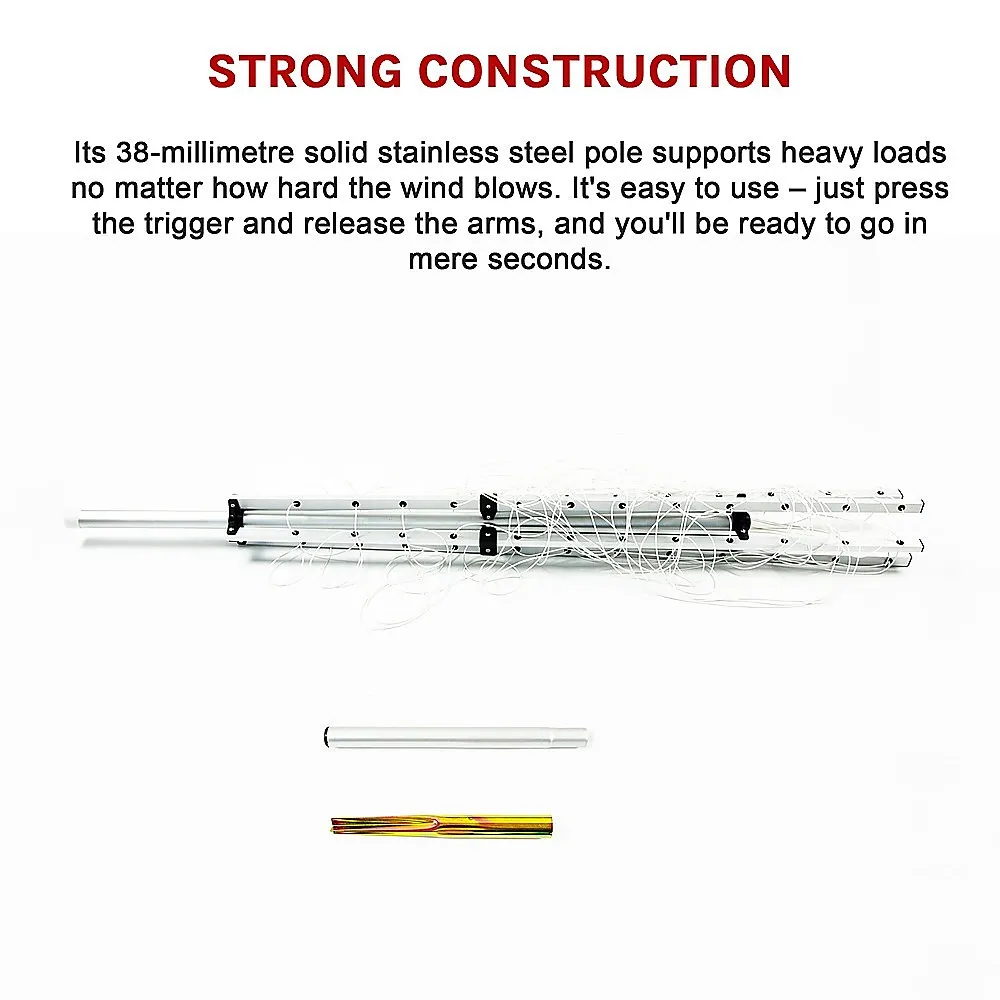 STRONG CONSTRUCTION

Its 38-millimetre solid stainless steel pole supports heavy loads no matter how hard the wind blows. It's easy to use – just press the trigger and release the arms, and you'll be ready to go in mere seconds.